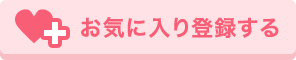 お気に入り登録する